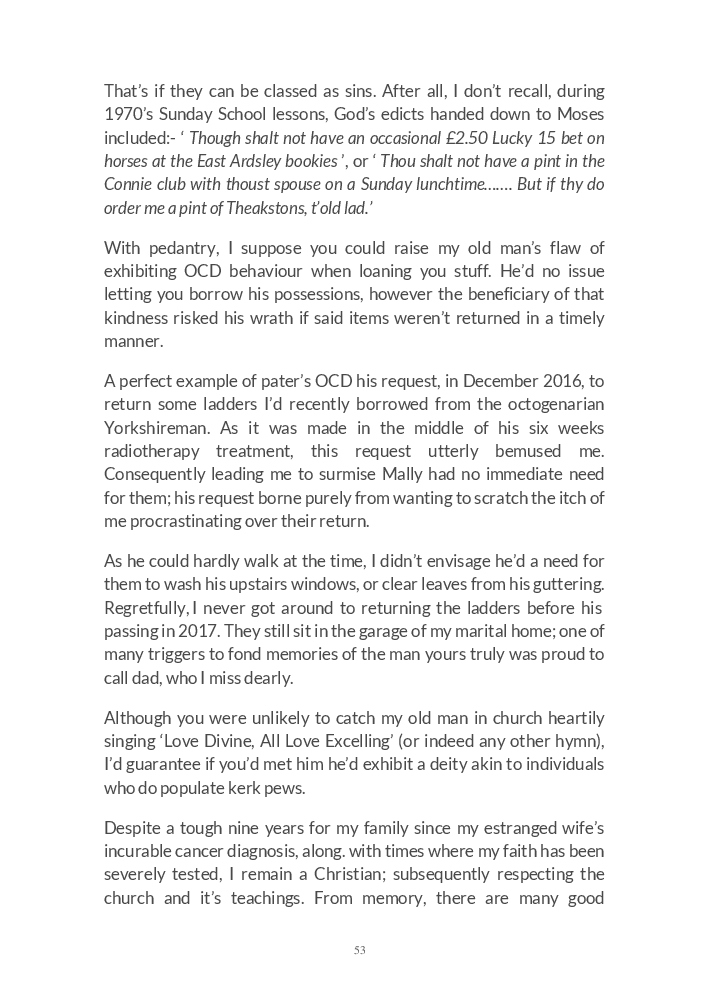 That's if they can be classed as sins. After all, I don't recall, during 1970's Sunday School lessons, God's edicts handed down to Moses included:- ' Though shalt not have an occasional £2.50 Lucky 15 bet on horses at the East Ardsley bookies ', or ' Thou shalt not have a pint in the Connie club with thoust spouse on a Sunday lunchtime……. But if thy do order me a pint of Theakstons, t'old lad.'

With pedantry, I suppose you could raise my old man's flaw of exhibiting OCD behaviour when loaning you stuff. He'd no issue letting you borrow his possessions, however the beneficiary of that kindness risked his wrath if said items weren't returned in a timely manner.

A perfect example of pater's OCD his request, in December 2016, to return some ladders I'd recently borrowed from the octogenarian Yorkshireman. As it was made in the middle of his six weeks radiotherapy treatment, this request utterly bemused me. Consequently leading me to surmise Mally had no immediate need for them; his request borne purely from wanting to scratch the itch of me procrastinating over their return.

As he could hardly walk at the time, I didn't envisage he'd a need for them to wash his upstairs windows, or clear leaves from his guttering. Regretfully, I never got around to returning the ladders before his passing in 2017. They still sit in the garage of my marital home; one of many triggers to fond memories of the man yours truly was proud to call dad, who I miss dearly.

Although you were unlikely to catch my old man in church heartily singing 'Love Divine, All Love Excelling' (or indeed any other hymn), I'd guarantee if you'd met him he'd exhibit a deity akin to individuals who do populate kerk pews.

Despite a tough nine years for my family since my estranged wife's incurable cancer diagnosis, along. with times where my faith has been severely tested, I remain a Christian; subsequently respecting the church and it's teachings. From memory, there are many good

53